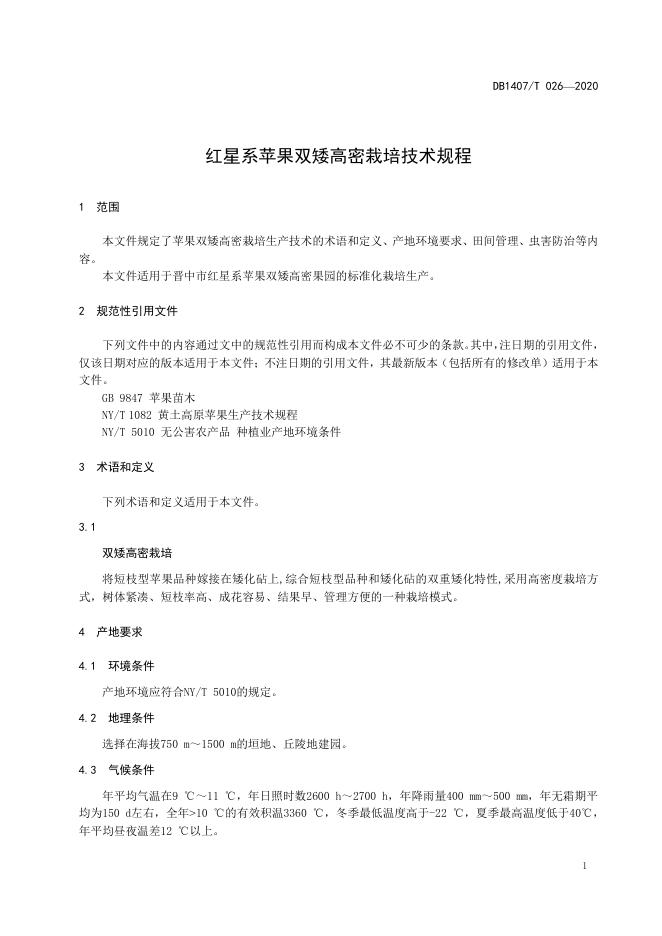 DB1407/T 026—2020

红星系苹果双矮高密栽培技术规程

1 范围

本文件规定了苹果双矮高密栽培生产技术的术语和定义、产地环境要求、田间管理、虫害防治等内容。
本文件适用于晋中市红星系苹果双矮高密果园的标准化栽培生产。

2 规范性引用文件

下列文件中的内容通过文中的规范性引用而构成本文件必不可少的条款。其中，注日期的引用文件，仅该日期对应的版本适用于本文件；不注日期的引用文件，其最新版本（包括所有的修改单）适用于本文件。
GB 9847 苹果苗木
NY/T 1082 黄土高原苹果生产技术规程
NY/T 5010 无公害农产品 种植业产地环境条件

3 术语和定义

下列术语和定义适用于本文件。

3.1
双矮高密栽培
将短枝型苹果品种嫁接在矮化砧上，综合短枝型品种和矮化砧的双重矮化特性，采用高密度栽培方式，树体紧凑、短枝率高、成花容易、结果早、管理方便的一种栽培模式。

4 产地要求

4.1 环境条件
产地环境应符合NY/T 5010的规定。

4.2 地理条件
选择在海拔750 m～1500 m的垣地、丘陵地建园。

4.3 气候条件
年平均气温在9 ℃～11 ℃，年日照时数2600 h～2700 h，年降雨量400 mm～500 mm，年无霜期平均为150 d左右，全年>10 ℃的有效积温3360 ℃，冬季最低温度高于-22 ℃，夏季最高温度低于40℃，年平均昼夜温差12 ℃以上。

1